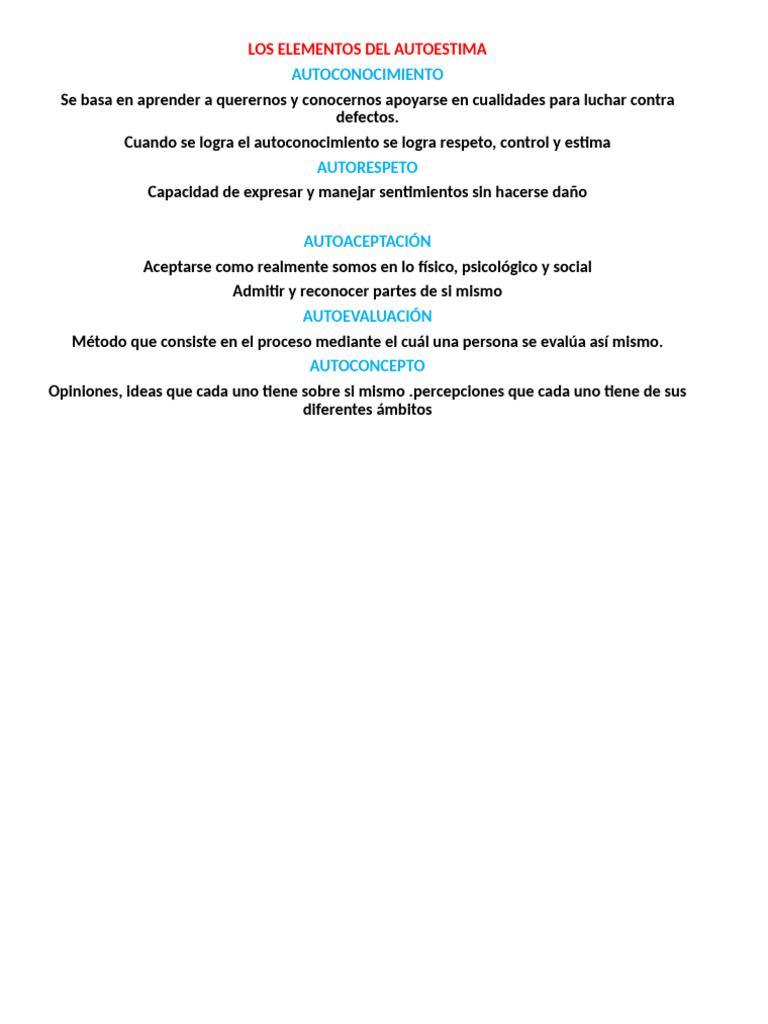 LOS ELEMENTOS DEL AUTOESTIMA

AUTOCONOCIMIENTO

Se basa en aprender a querernos y conocernos apoyarse en cualidades para luchar contra defectos.

Cuando se logra el autoconocimiento se logra respeto, control y estima

AUTORESPETO

Capacidad de expresar y manejar sentimientos sin hacerse daño

AUTOACEPTACIÓN

Aceptarse como realmente somos en lo físico, psicológico y social

Admitir y reconocer partes de si mismo

AUTOEVALUACIÓN

Método que consiste en el proceso mediante el cuál una persona se evalúa así mismo.

AUTOCONCEPTO

Opiniones, ideas que cada uno tiene sobre si mismo .percepciones que cada uno tiene de sus diferentes ámbitos